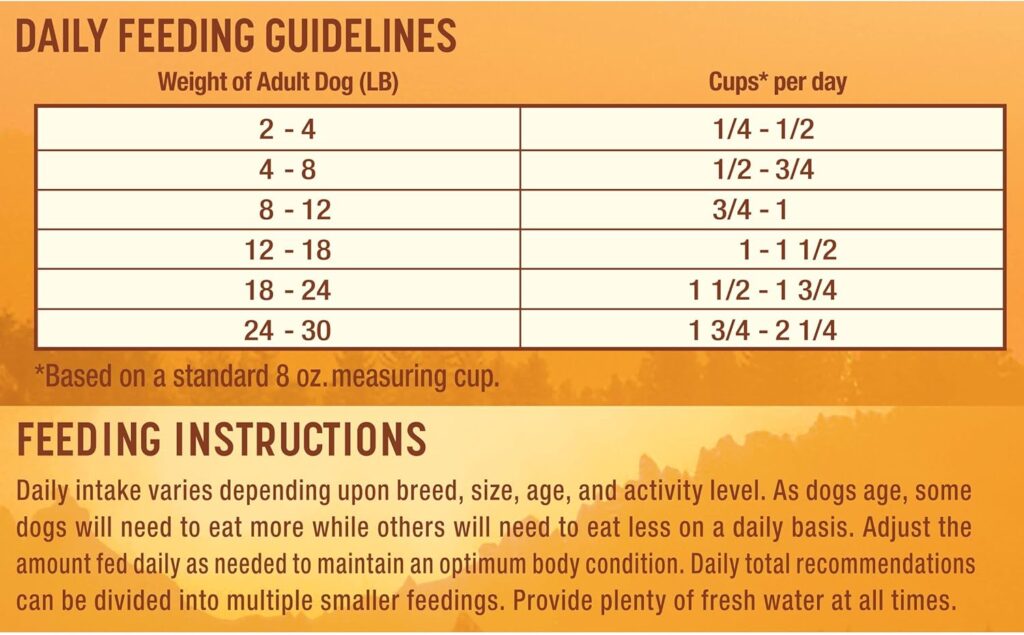 DAILY FEEDING GUIDELINES

| Weight of Adult Dog (LB) | Cups* per day |
|---|---|
| 2 - 4 | 1/4 - 1/2 |
| 4 - 8 | 1/2 - 3/4 |
| 8 - 12 | 3/4 - 1 |
| 12 - 18 | 1 - 1 1/2 |
| 18 - 24 | 1 1/2 - 1 3/4 |
| 24 - 30 | 1 3/4 - 2 1/4 |

*Based on a standard 8 oz. measuring cup.

FEEDING INSTRUCTIONS

Daily intake varies depending upon breed, size, age, and activity level. As dogs age, some dogs will need to eat more while others will need to eat less on a daily basis. Adjust the amount fed daily as needed to maintain an optimum body condition. Daily total recommendations can be divided into multiple smaller feedings. Provide plenty of fresh water at all times.